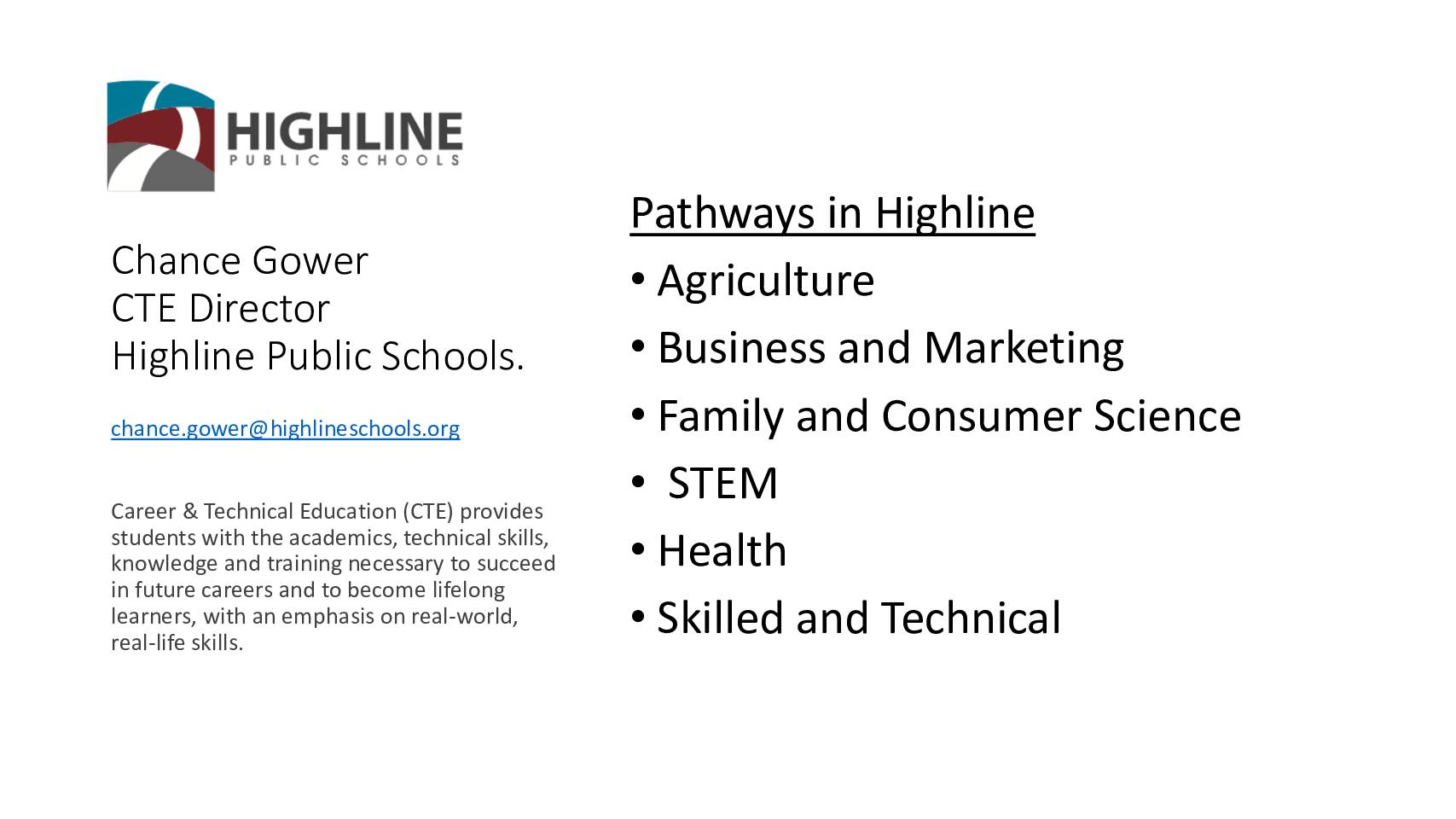 HIGHLINE
PUBLIC SCHOOLS

Chance Gower
CTE Director
Highline Public Schools.

chance.gower@highlineschools.org

Career & Technical Education (CTE) provides students with the academics, technical skills, knowledge and training necessary to succeed in future careers and to become lifelong learners, with an emphasis on real-world, real-life skills.

Pathways in Highline

• Agriculture
• Business and Marketing
• Family and Consumer Science
• STEM
• Health
• Skilled and Technical